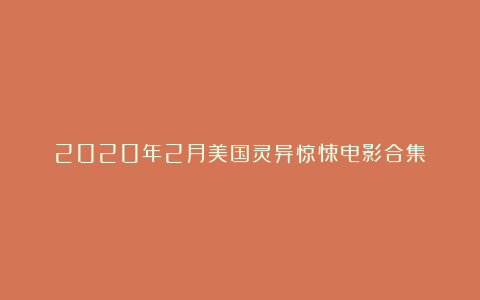 2020年2月美国灵异惊悚电影合集